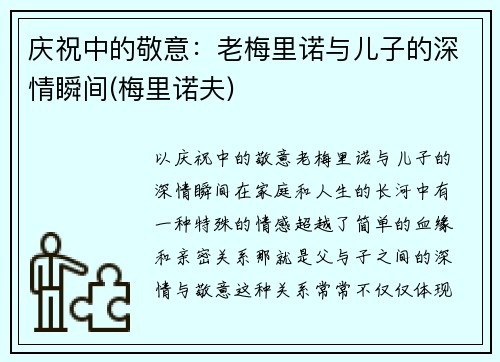 庆祝中的敬意：老梅里诺与儿子的深情瞬间(梅里诺夫)

以庆祝中的敬意老梅里诺与儿子的深情瞬间在家庭和人生的长河中有一种特殊的情感超越了简单的血缘和亲密关系那就是父与子之间的深情与敬意这种关系常常不仅仅体现